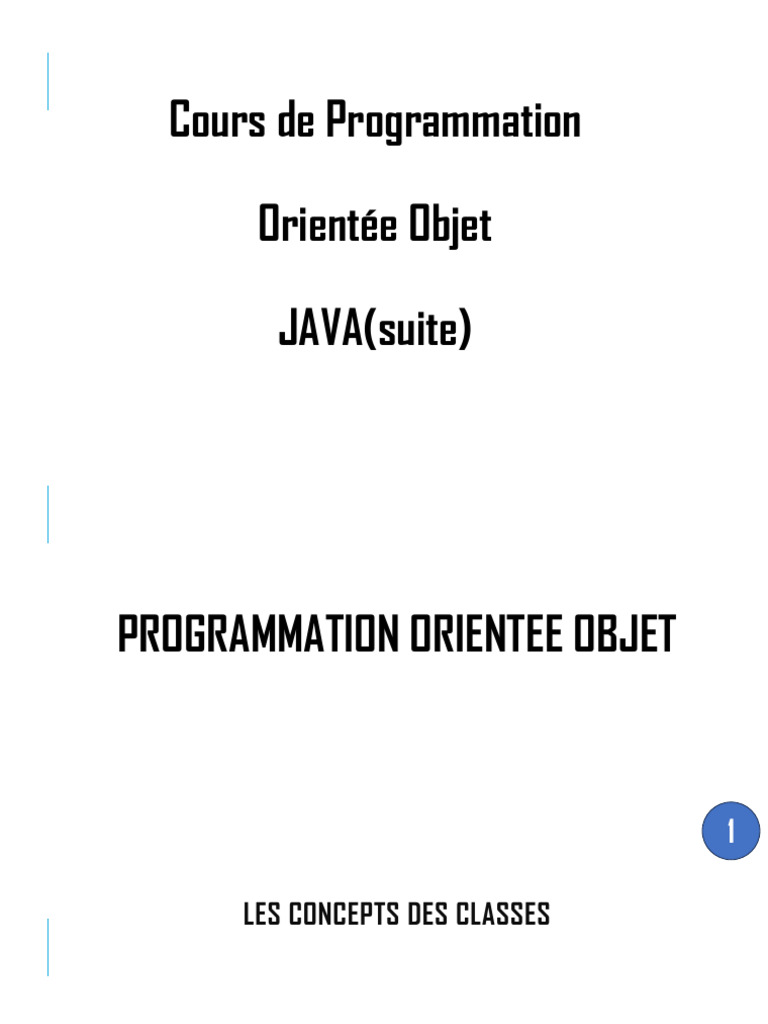 Cours de Programmation

Orientée Objet

JAVA(suite)

PROGRAMMATION ORIENTEE OBJET

1

LES CONCEPTS DES CLASSES